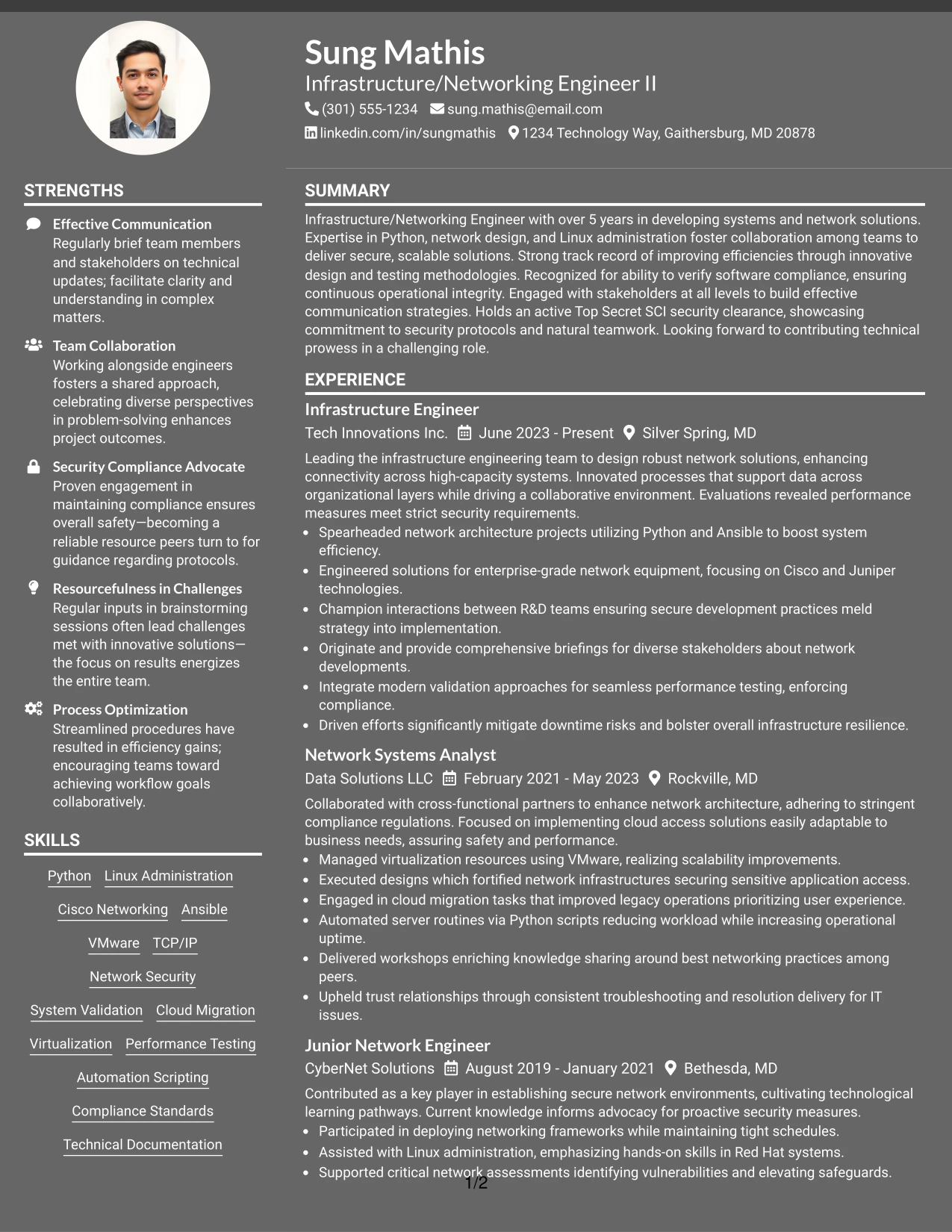 Sung Mathis

Infrastructure/Networking Engineer II

(301) 555-1234 sung.mathis@email.com

linkedin.com/in/sungmathis 1234 Technology Way, Gaithersburg, MD 20878

STRENGTHS

Effective Communication
Regularly brief team members and stakeholders on technical updates; facilitate clarity and understanding in complex matters.

Team Collaboration
Working alongside engineers fosters a shared approach, celebrating diverse perspectives in problem-solving enhances project outcomes.

Security Compliance Advocate
Proven engagement in maintaining compliance ensures overall safety—becoming a reliable resource peers turn to for guidance regarding protocols.

Resourcefulness in Challenges
Regular inputs in brainstorming sessions often lead challenges met with innovative solutions—the focus on results energizes the entire team.

Process Optimization
Streamlined procedures have resulted in efficiency gains; encouraging teams toward achieving workflow goals collaboratively.

SKILLS

Python Linux Administration
Cisco Networking Ansible
VMware TCP/IP
Network Security
System Validation Cloud Migration
Virtualization Performance Testing
Automation Scripting
Compliance Standards
Technical Documentation

SUMMARY

Infrastructure/Networking Engineer with over 5 years in developing systems and network solutions. Expertise in Python, network design, and Linux administration foster collaboration among teams to deliver secure, scalable solutions. Strong track record of improving efficiencies through innovative design and testing methodologies. Recognized for ability to verify software compliance, ensuring continuous operational integrity. Engaged with stakeholders at all levels to build effective communication strategies. Holds an active Top Secret SCI security clearance, showcasing commitment to security protocols and natural teamwork. Looking forward to contributing technical prowess in a challenging role.

EXPERIENCE

Infrastructure Engineer
Tech Innovations Inc. June 2023 - Present Silver Spring, MD

Leading the infrastructure engineering team to design robust network solutions, enhancing connectivity across high-capacity systems. Innovated processes that support data across organizational layers while driving a collaborative environment. Evaluations revealed performance measures meet strict security requirements.
• Spearheaded network architecture projects utilizing Python and Ansible to boost system efficiency.
• Engineered solutions for enterprise-grade network equipment, focusing on Cisco and Juniper technologies.
• Champion interactions between R&D teams ensuring secure development practices meld strategy into implementation.
• Originate and provide comprehensive briefings for diverse stakeholders about network developments.
• Integrate modern validation approaches for seamless performance testing, enforcing compliance.
• Driven efforts significantly mitigate downtime risks and bolster overall infrastructure resilience.

Network Systems Analyst
Data Solutions LLC February 2021 - May 2023 Rockville, MD

Collaborated with cross-functional partners to enhance network architecture, adhering to stringent compliance regulations. Focused on implementing cloud access solutions easily adaptable to business needs, assuring safety and performance.
• Managed virtualization resources using VMware, realizing scalability improvements.
• Executed designs which fortified network infrastructures securing sensitive application access.
• Engaged in cloud migration tasks that improved legacy operations prioritizing user experience.
• Automated server routines via Python scripts reducing workload while increasing operational uptime.
• Delivered workshops enriching knowledge sharing around best networking practices among peers.
• Upheld trust relationships through consistent troubleshooting and resolution delivery for IT issues.

Junior Network Engineer
CyberNet Solutions August 2019 - January 2021 Bethesda, MD

Contributed as a key player in establishing secure network environments, cultivating technological learning pathways. Current knowledge informs advocacy for proactive security measures.
• Participated in deploying networking frameworks while maintaining tight schedules.
• Assisted with Linux administration, emphasizing hands-on skills in Red Hat systems.
• Supported critical network assessments identifying vulnerabilities and elevating safeguards.

1/2